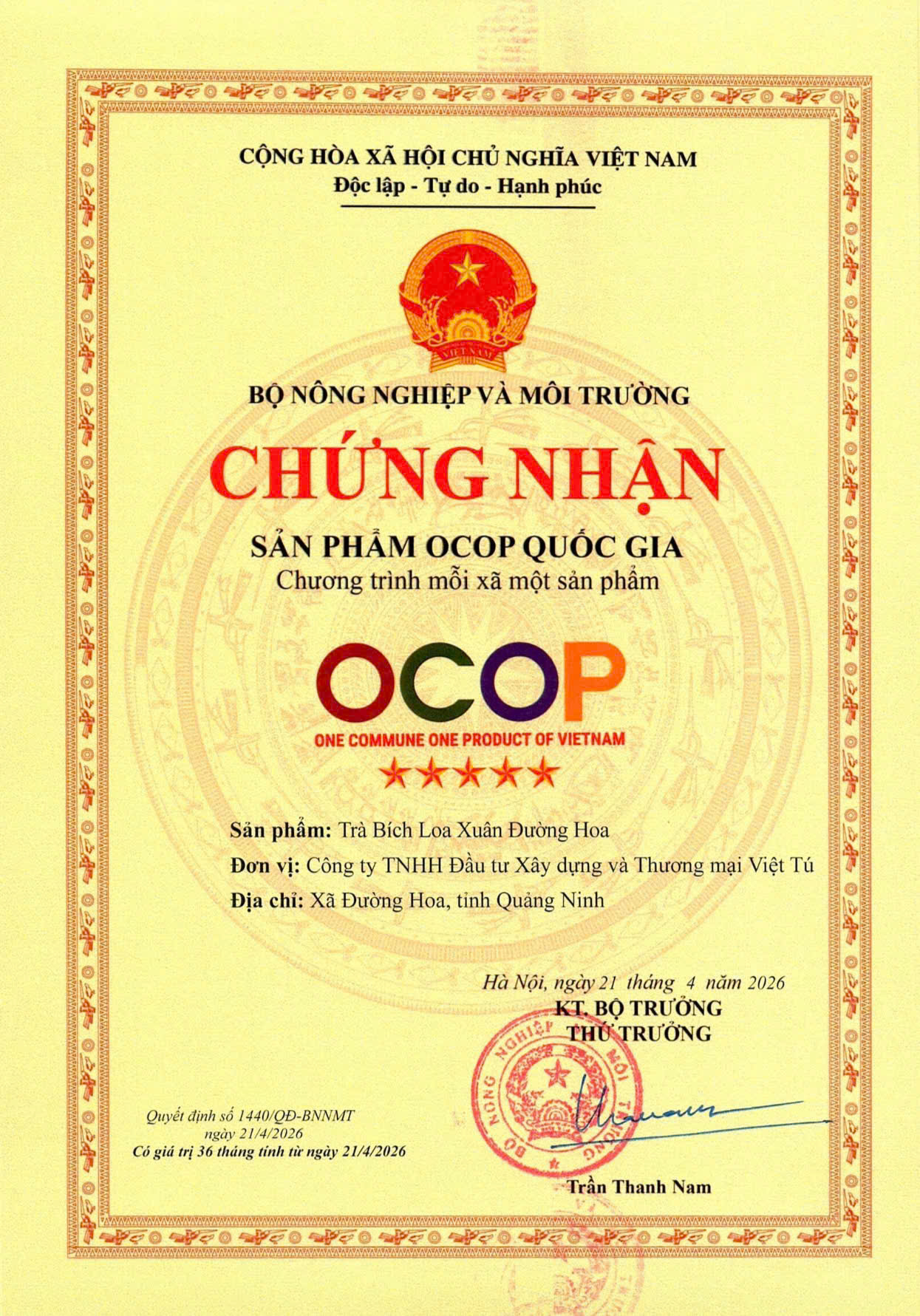 CỘNG HÒA XÃ HỘI CHỦ NGHĨA VIỆT NAM
Độc lập - Tự do - Hạnh phúc

BỘ NÔNG NGHIỆP VÀ MÔI TRƯỜNG

CHỨNG NHẬN

SẢN PHẨM OCOP QUỐC GIA
Chương trình mỗi xã một sản phẩm

OCOP
ONE COMMUNE ONE PRODUCT OF VIETNAM

Sản phẩm: Trà Bích Loa Xuân Đường Hoa
Đơn vị: Công ty TNHH Đầu tư Xây dựng và Thương mại Việt Tú
Địa chỉ: Xã Đường Hoa, tỉnh Quảng Ninh

Hà Nội, ngày 21 tháng 4 năm 2026
KT. BỘ TRƯỞNG
THỨ TRƯỞNG

Quyết định số 1440/QĐ-BNNMT
ngày 21/4/2026
Có giá trị 36 tháng tính từ ngày 21/4/2026

Trần Thanh Nam